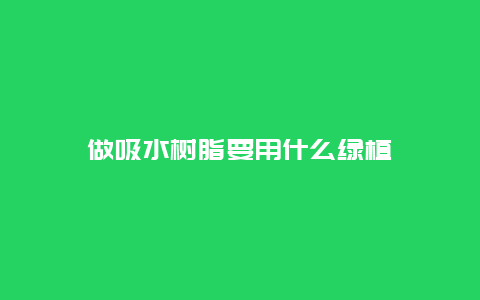 做吸水树脂要用什么绿植